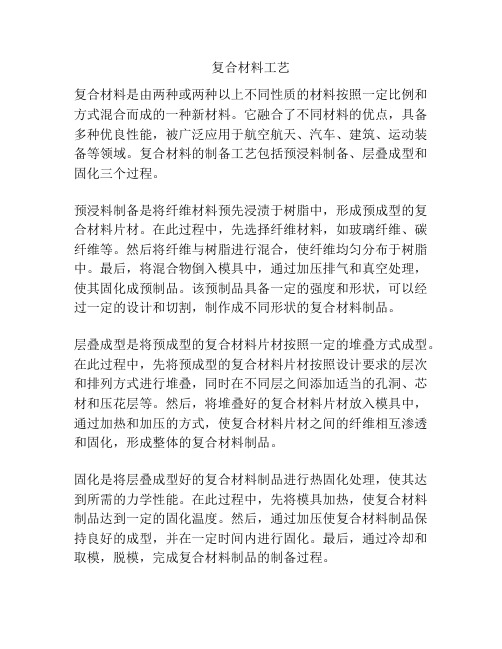 复合材料工艺

复合材料是由两种或两种以上不同性质的材料按照一定比例和方式混合而成的一种新材料。它融合了不同材料的优点，具备多种优良性能，被广泛应用于航空航天、汽车、建筑、运动装备等领域。复合材料的制备工艺包括预浸料制备、层叠成型和固化三个过程。

预浸料制备是将纤维材料预先浸渍于树脂中，形成预成型的复合材料片材。在此过程中，先选择纤维材料，如玻璃纤维、碳纤维等。然后将纤维与树脂进行混合，使纤维均匀分布于树脂中。最后，将混合物倒入模具中，通过加压排气和真空处理，使其固化成预制品。该预制品具备一定的强度和形状，可以经过一定的设计和切割，制作成不同形状的复合材料制品。

层叠成型是将预成型的复合材料片材按照一定的堆叠方式成型。在此过程中，先将预成型的复合材料片材按照设计要求的层次和排列方式进行堆叠，同时在不同层之间添加适当的孔洞、芯材和压花层等。然后，将堆叠好的复合材料片材放入模具中，通过加热和加压的方式，使复合材料片材之间的纤维相互渗透和固化，形成整体的复合材料制品。

固化是将层叠成型好的复合材料制品进行热固化处理，使其达到所需的力学性能。在此过程中，先将模具加热，使复合材料制品达到一定的固化温度。然后，通过加压使复合材料制品保持良好的成型，并在一定时间内进行固化。最后，通过冷却和取模，脱模，完成复合材料制品的制备过程。